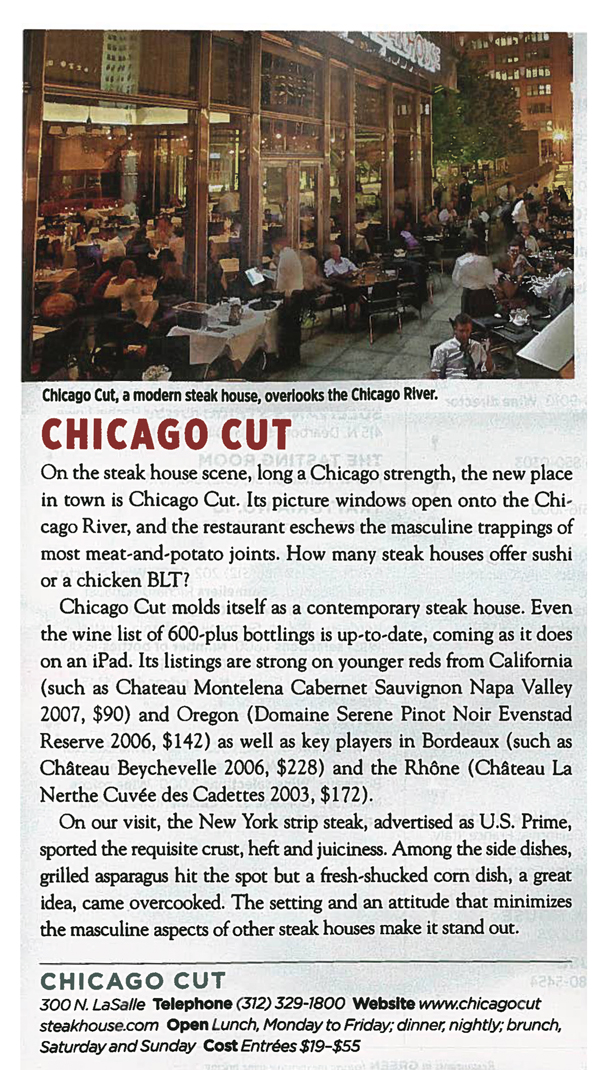 Chicago Cut, a modern steak house, overlooks the Chicago River.

CHICAGO CUT

On the steak house scene, long a Chicago strength, the new place in town is Chicago Cut. Its picture windows open onto the Chicago River, and the restaurant eschews the masculine trappings of most meat-and-potato joints. How many steak houses offer sushi or a chicken BLT?

Chicago Cut molds itself as a contemporary steak house. Even the wine list of 600-plus bottlings is up-to-date, coming as it does on an iPad. Its listings are strong on younger reds from California (such as Chateau Montelena Cabernet Sauvignon Napa Valley 2007, $90) and Oregon (Domaine Serene Pinot Noir Evenstad Reserve 2006, $142) as well as key players in Bordeaux (such as Château Beychevelle 2006, $228) and the Rhône (Château La Nerthe Cuvée des Cadettes 2003, $172).

On our visit, the New York strip steak, advertised as U.S. Prime, sported the requisite crust, heft and juiciness. Among the side dishes, grilled asparagus hit the spot but a fresh-shucked corn dish, a great idea, came overcooked. The setting and an attitude that minimizes the masculine aspects of other steak houses make it stand out.

CHICAGO CUT
300 N. LaSalle Telephone (312) 329-1800 Website www.chicagocutsteakhouse.com Open Lunch, Monday to Friday; dinner, nightly; brunch, Saturday and Sunday Cost Entrées $19–$55